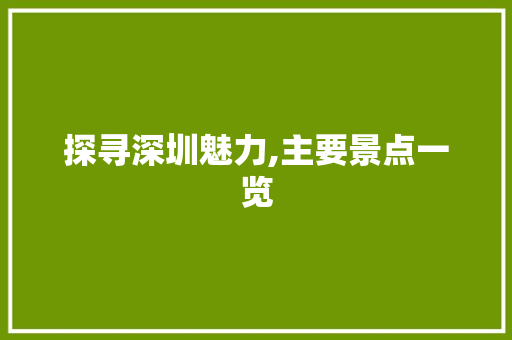 探寻深圳魅力,主要景点一览